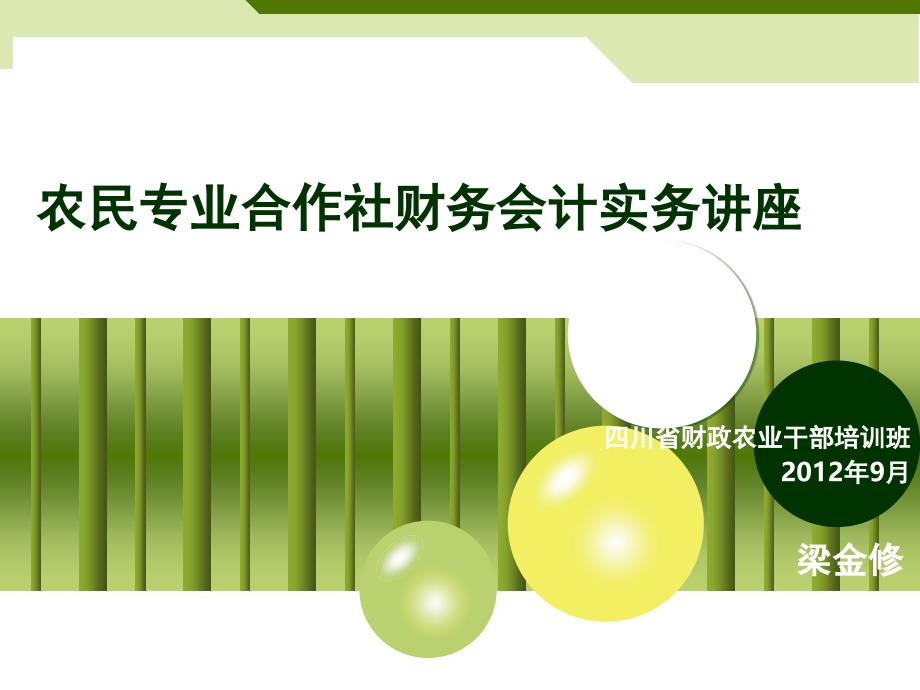 农民专业合作社财务会计实务讲座

四川省财政农业干部培训班
2012年9月

梁金修